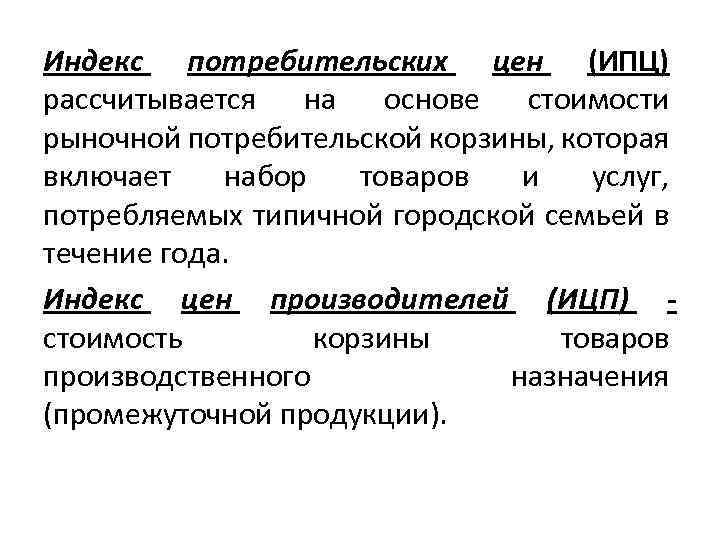 Индекс потребительских цен (ИПЦ) рассчитывается на основе стоимости рыночной потребительской корзины, которая включает набор товаров и услуг, потребляемых типичной городской семьей в течение года.

Индекс цен производителей (ИЦП) - стоимость корзины товаров производственного назначения (промежуточной продукции).